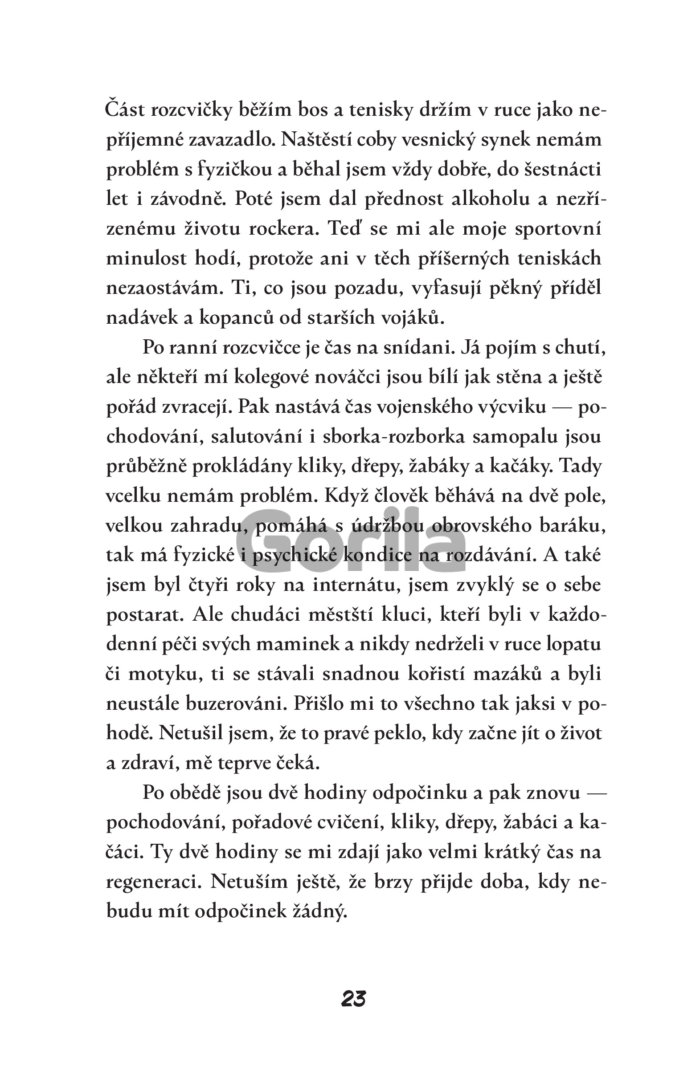 Část rozcvičky běžím bos a tenisky držím v ruce jako nepříjemné zavazadlo. Naštěstí coby vesnický synek nemám problém s fyzičkou a běhal jsem vždy dobře, do šestnácti let i závodně. Poté jsem dal přednost alkoholu a nezřízenému životu rockera. Teď se mi ale moje sportovní minulost hodí, protože ani v těch příšerných teniskách nezaostávám. Ti, co jsou pozadu, vyfasují pěkný příděl nadávek a kopanců od starších vojáků.

Po ranní rozcvičce je čas na snídani. Já pojím s chutí, ale někteří mí kolegové nováčci jsou bílí jak stěna a ještě pořád zvracejí. Pak nastává čas vojenského výcviku — pochodování, salutování i sborka-rozborka samopalu jsou průběžně prokládány kliky, dřepy, žabáky a kačáky. Tady vcelku nemám problém. Když člověk běhává na dvě pole, velkou zahradu, pomáhá s údržbou obrovského baráku, tak má fyzické i psychické kondice na rozdávání. A také jsem byl čtyři roky na internátu, jsem zvyklý se o sebe postarat. Ale chudáci městští kluci, kteří byli v každodenní péči svých maminek a nikdy nedrželi v ruce lopatu či motyku, ti se stávali snadnou kořistí mazáků a byli neustále buzerováni. Přišlo mi to všechno tak jaksi v pohodě. Netušil jsem, že to pravé peklo, kdy začne jít o život a zdraví, mě teprve čeká.

Po obědě jsou dvě hodiny odpočinku a pak znovu — pochodování, pořadové cvičení, kliky, dřepy, žabáci a kačáci. Ty dvě hodiny se mi zdají jako velmi krátký čas na regeneraci. Netuším ještě, že brzy přijde doba, kdy nebudu mít odpočinek žádný.

Gorila

23